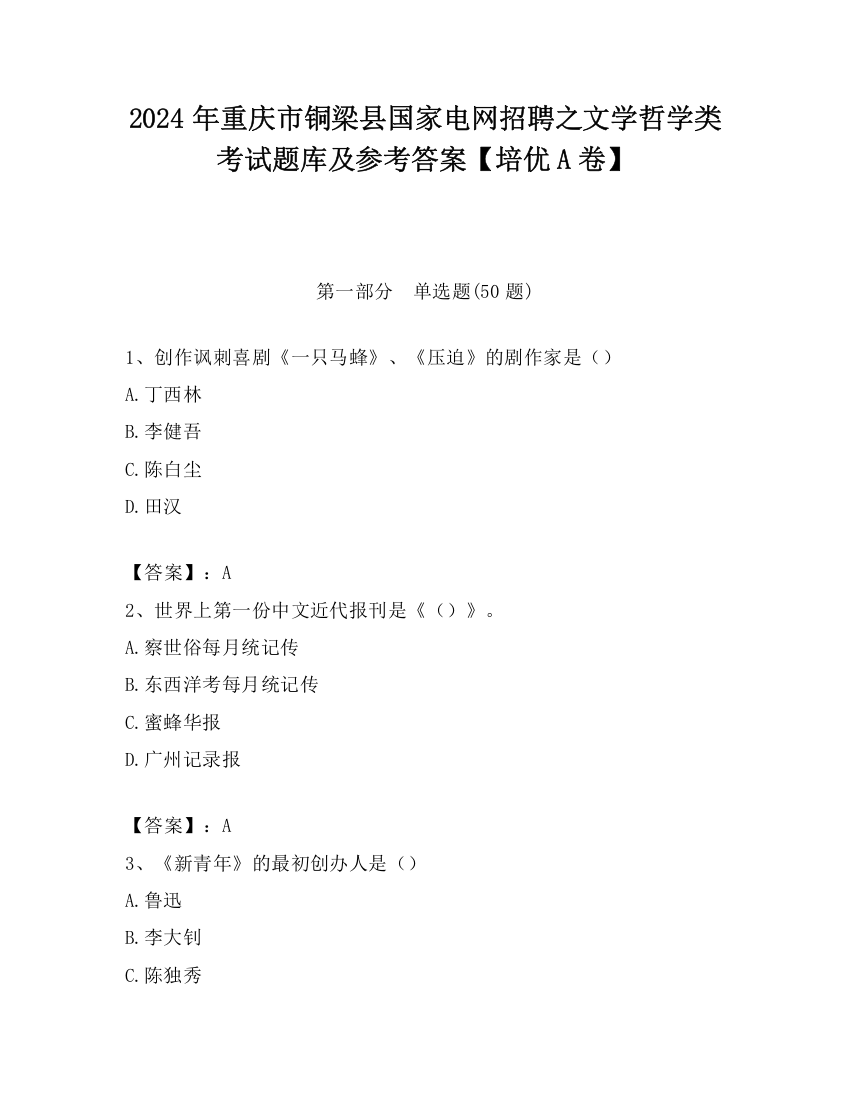 2024 年重庆市铜梁县国家电网招聘之文学哲学类考试题库及参考答案【培优 A 卷】

第一部分　单选题(50 题)

1、创作讽刺喜剧《一只马蜂》、《压迫》的剧作家是（）

A.丁西林

B.李健吾

C.陈白尘

D.田汉

【答案】：A

2、世界上第一份中文近代报刊是《（）》。

A.察世俗每月统记传

B.东西洋考每月统记传

C.蜜蜂华报

D.广州记录报

【答案】：A

3、《新青年》的最初创办人是（）

A.鲁迅

B.李大钊

C.陈独秀